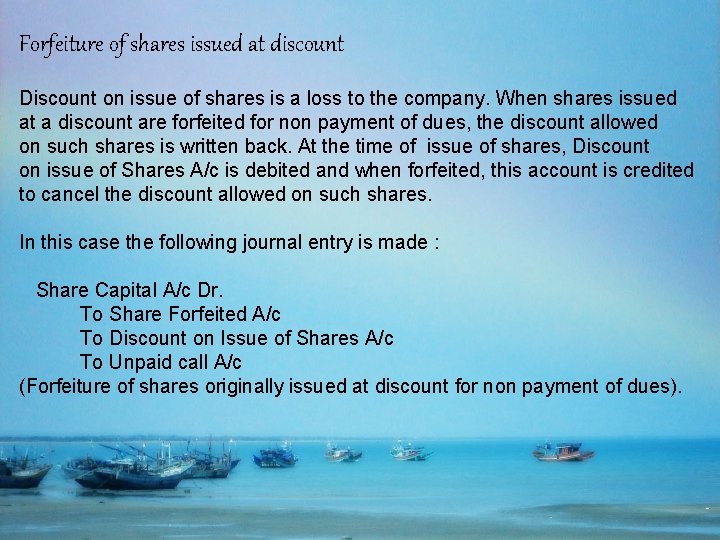 Forfeiture of shares issued at discount

Discount on issue of shares is a loss to the company. When shares issued at a discount are forfeited for non payment of dues, the discount allowed on such shares is written back. At the time of issue of shares, Discount on issue of Shares A/c is debited and when forfeited, this account is credited to cancel the discount allowed on such shares.

In this case the following journal entry is made :

Share Capital A/c Dr.
To Share Forfeited A/c
To Discount on Issue of Shares A/c
To Unpaid call A/c
(Forfeiture of shares originally issued at discount for non payment of dues).